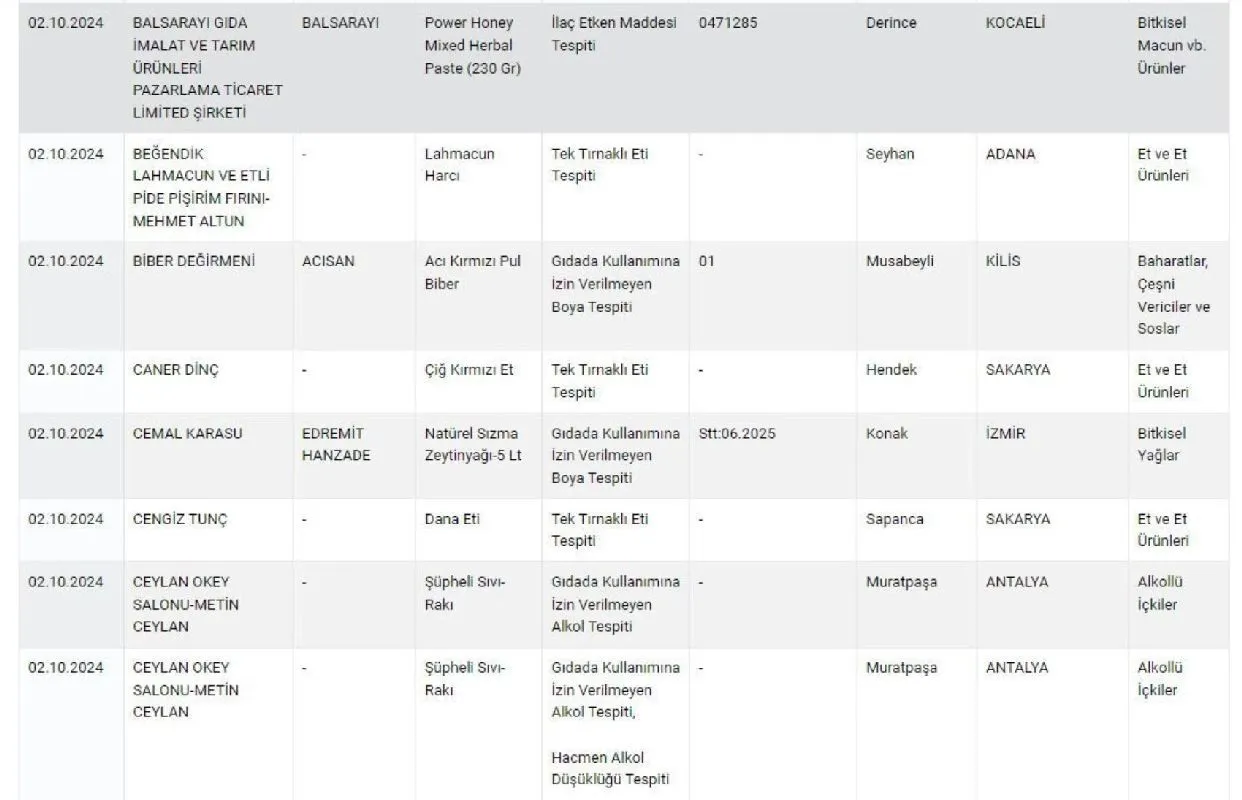 | | | | | | | | | |
|---|---|---|---|---|---|---|---|---|
| 02.10.2024 | BALSARAYI GIDA İMALAT VE TARIM ÜRÜNLERİ PAZARLAMA TİCARET LİMİTED ŞİRKETİ | BALSARAYI | Power Honey Mixed Herbal Paste (230 Gr) | İlaç Etken Maddesi Tespiti | 0471285 | Derince | KOCAELİ | Bitkisel Macun vb. Ürünler |
| 02.10.2024 | BEĞENDİK LAHMACUN VE ETLİ PİDE PİŞİRİM FIRINI-MEHMET ALTUN | - | Lahmacun Harcı | Tek Tırnaklı Eti Tespiti | - | Seyhan | ADANA | Et ve Et Ürünleri |
| 02.10.2024 | BİBER DEĞİRMENİ | ACISAN | Acı Kırmızı Pul Biber | Gıdada Kullanımına İzin Verilmeyen Boya Tespiti | 01 | Musabeyli | KİLİS | Baharatlar, Çeşni Vericiler ve Soslar |
| 02.10.2024 | CANER DİNÇ | - | Çiğ Kırmızı Et | Tek Tırnaklı Eti Tespiti | - | Hendek | SAKARYA | Et ve Et Ürünleri |
| 02.10.2024 | CEMAL KARASU | EDREMİT HANZADE | Natürel Sızma Zeytinyağı-5 Lt | Gıdada Kullanımına İzin Verilmeyen Boya Tespiti | Stt:06.2025 | Konak | İZMİR | Bitkisel Yağlar |
| 02.10.2024 | CENGİZ TUNÇ | - | Dana Eti | Tek Tırnaklı Eti Tespiti | - | Sapanca | SAKARYA | Et ve Et Ürünleri |
| 02.10.2024 | CEYLAN OKEY SALONU-METİN CEYLAN | - | Şüpheli Sıvı-Rakı | Gıdada Kullanımına İzin Verilmeyen Alkol Tespiti | - | Muratpaşa | ANTALYA | Alkollü İçkiler |
| 02.10.2024 | CEYLAN OKEY SALONU-METİN CEYLAN | - | Şüpheli Sıvı-Rakı | Gıdada Kullanımına İzin Verilmeyen Alkol Tespiti, Hacmen Alkol Düşüklüğü Tespiti | - | Muratpaşa | ANTALYA | Alkollü İçkiler |